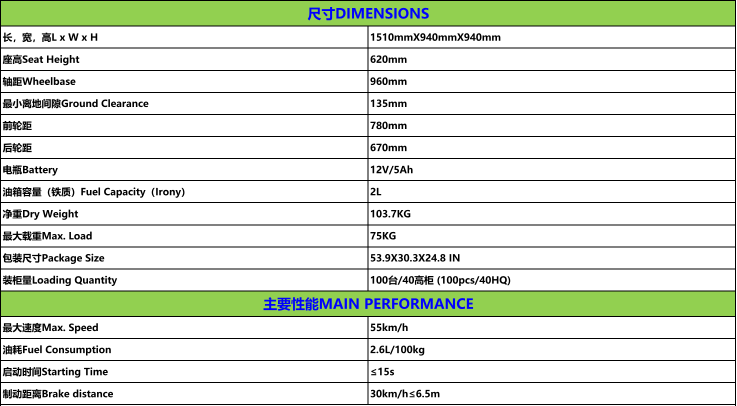 | 尺寸DIMENSIONS | |
|---|---|
| 长，宽，高L x W x H | 1510mmX940mmX940mm |
| 座高Seat Height | 620mm |
| 轴距Wheelbase | 960mm |
| 最小离地间隙Ground Clearance | 135mm |
| 前轮距 | 780mm |
| 后轮距 | 670mm |
| 电瓶Battery | 12V/5Ah |
| 油箱容量（铁质）Fuel Capacity（Irony） | 2L |
| 净重Dry Weight | 103.7KG |
| 最大载重Max. Load | 75KG |
| 包装尺寸Package Size | 53.9X30.3X24.8 IN |
| 装柜量Loading Quantity | 100台/40高柜 (100pcs/40HQ) |
| 主要性能MAIN PERFORMANCE | |
| 最大速度Max. Speed | 55km/h |
| 油耗Fuel Consumption | 2.6L/100kg |
| 启动时间Starting Time | ≤15s |
| 制动距离Brake distance | 30km/h≤6.5m |